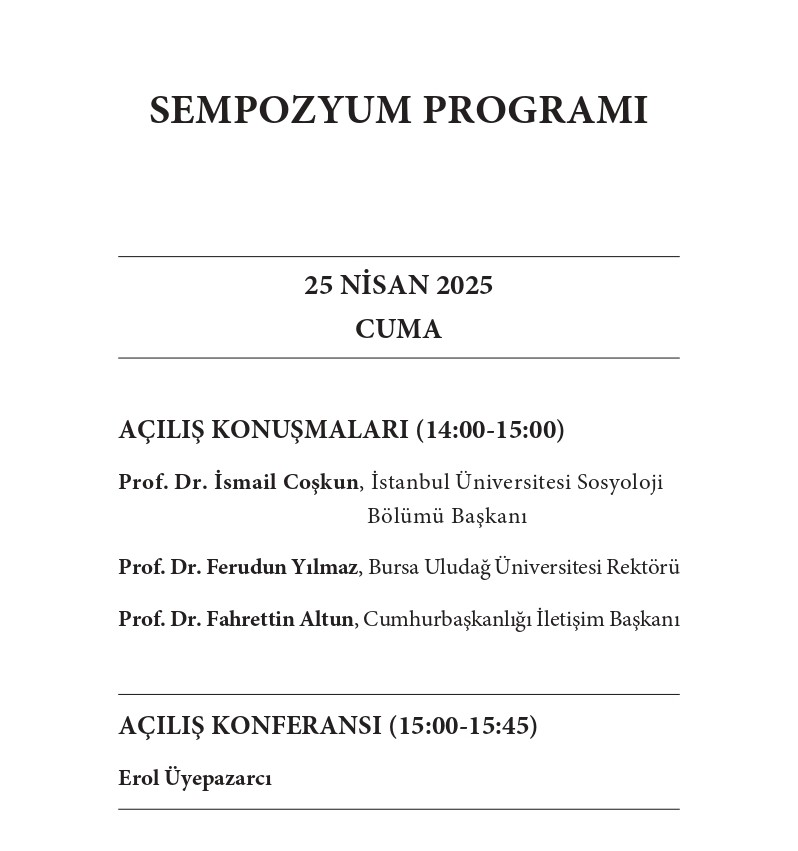 SEMPOZYUM PROGRAMI

25 NİSAN 2025
CUMA

AÇILIŞ KONUŞMALARI (14:00-15:00)

Prof. Dr. İsmail Coşkun, İstanbul Üniversitesi Sosyoloji Bölümü Başkanı

Prof. Dr. Ferudun Yılmaz, Bursa Uludağ Üniversitesi Rektörü

Prof. Dr. Fahrettin Altun, Cumhurbaşkanlığı İletişim Başkanı

AÇILIŞ KONFERANSI (15:00-15:45)

Erol Üyepazarcı